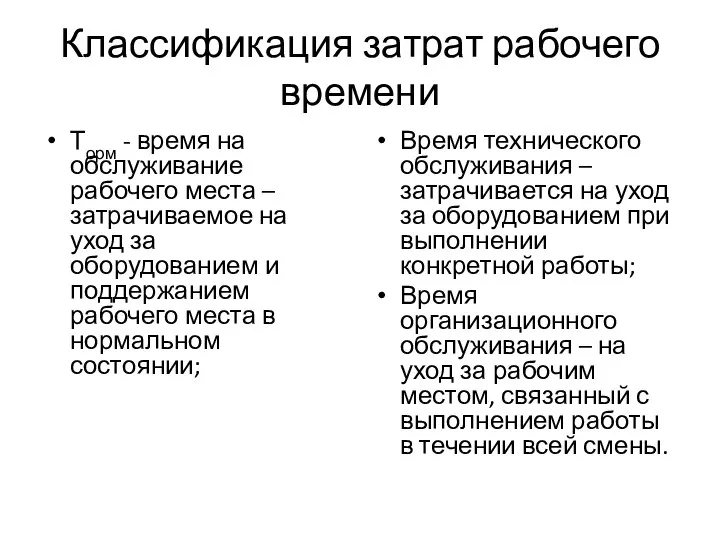 Классификация затрат рабочего времени

• $Т_{орм}$ - время на обслуживание рабочего места – затрачиваемое на уход за оборудованием и поддержанием рабочего места в нормальном состоянии;

• Время технического обслуживания – затрачивается на уход за оборудованием при выполнении конкретной работы;
• Время организационного обслуживания – на уход за рабочим местом, связанный с выполнением работы в течении всей смены.